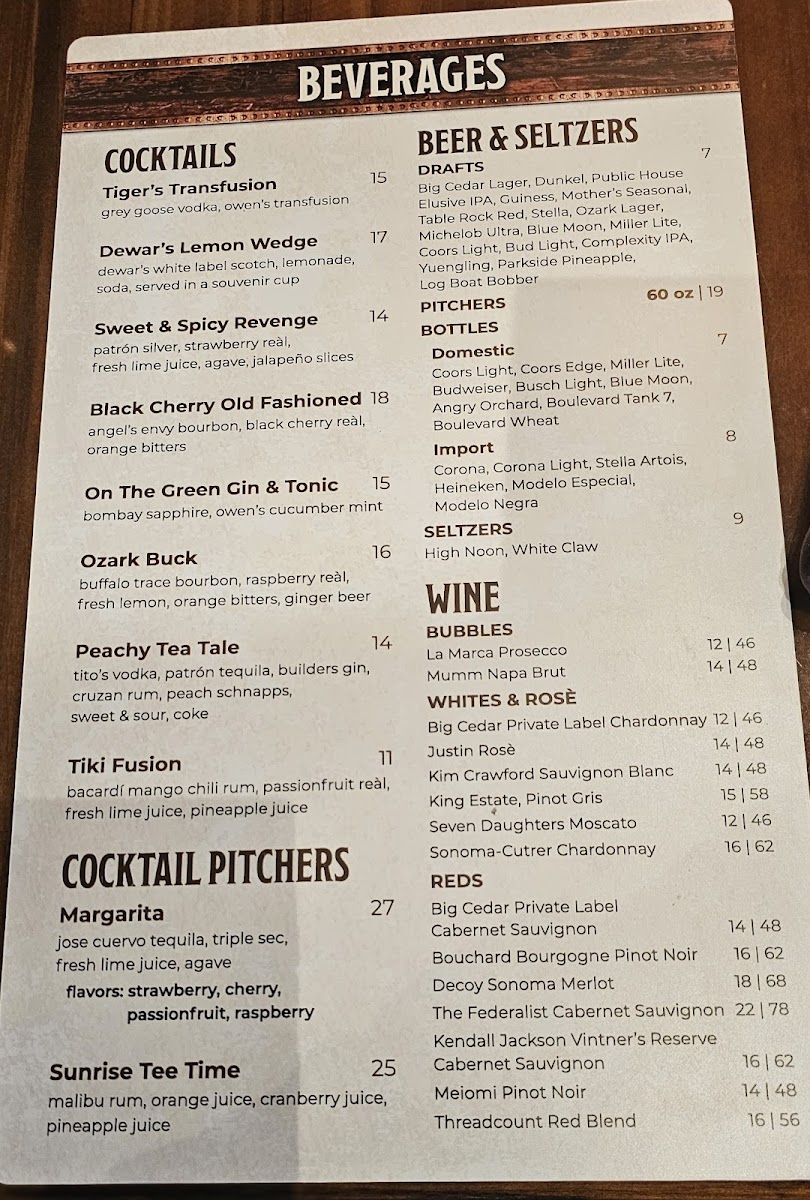 BEVERAGES

COCKTAILS

Tiger's Transfusion 15
grey goose vodka, owen's transfusion

Dewar's Lemon Wedge 17
dewar's white label scotch, lemonade, soda, served in a souvenir cup

Sweet & Spicy Revenge 14
patrón silver, strawberry reàl, fresh lime juice, agave, jalapeño slices

Black Cherry Old Fashioned 18
angel's envy bourbon, black cherry reàl, orange bitters

On The Green Gin & Tonic 15
bombay sapphire, owen's cucumber mint

Ozark Buck 16
buffalo trace bourbon, raspberry reàl, fresh lemon, orange bitters, ginger beer

Peachy Tea Tale 14
tito's vodka, patrón tequila, builders gin, cruzan rum, peach schnapps, sweet & sour, coke

Tiki Fusion 11
bacardí mango chili rum, passionfruit reàl, fresh lime juice, pineapple juice

COCKTAIL PITCHERS

Margarita 27
jose cuervo tequila, triple sec, fresh lime juice, agave
flavors: strawberry, cherry, passionfruit, raspberry

Sunrise Tee Time 25
malibu rum, orange juice, cranberry juice, pineapple juice

BEER & SELTZERS

DRAFTS 7
Big Cedar Lager, Dunkel, Public House Elusive IPA, Guiness, Mother's Seasonal, Table Rock Red, Stella, Ozark Lager, Michelob Ultra, Blue Moon, Miller Lite, Coors Light, Bud Light, Complexity IPA, Yuengling, Parkside Pineapple, Log Boat Bobber

PITCHERS 60 oz | 19

BOTTLES

Domestic 7
Coors Light, Coors Edge, Miller Lite, Budweiser, Busch Light, Blue Moon, Angry Orchard, Boulevard Tank 7, Boulevard Wheat

Import 8
Corona, Corona Light, Stella Artois, Heineken, Modelo Especial, Modelo Negra

SELTZERS 9
High Noon, White Claw

WINE

BUBBLES
La Marca Prosecco 12 | 46
Mumm Napa Brut 14 | 48

WHITES & ROSÈ
Big Cedar Private Label Chardonnay 12 | 46
Justin Rosè 14 | 48
Kim Crawford Sauvignon Blanc 14 | 48
King Estate, Pinot Gris 15 | 58
Seven Daughters Moscato 12 | 46
Sonoma-Cutrer Chardonnay 16 | 62

REDS
Big Cedar Private Label Cabernet Sauvignon 14 | 48
Bouchard Bourgogne Pinot Noir 16 | 62
Decoy Sonoma Merlot 18 | 68
The Federalist Cabernet Sauvignon 22 | 78
Kendall Jackson Vintner's Reserve Cabernet Sauvignon 16 | 62
Meiomi Pinot Noir 14 | 48
Threadcount Red Blend 16 | 56